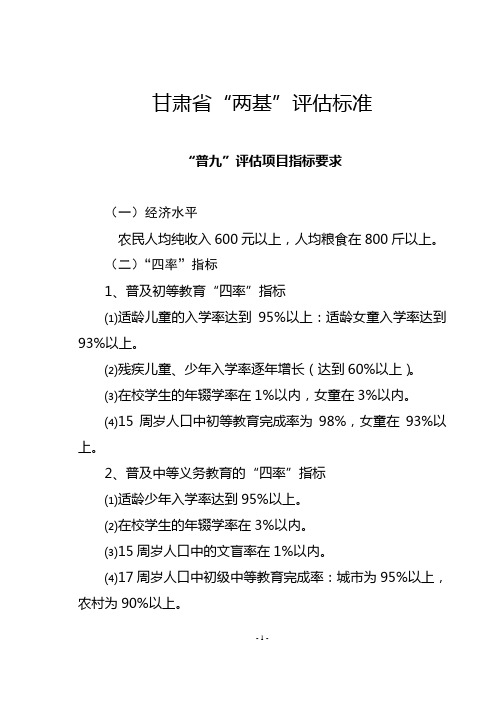 甘肃省“两基”评估标准

“普九”评估项目指标要求

（一）经济水平

农民人均纯收入 600 元以上，人均粮食在 800 斤以上。

（二）“四率”指标

1、普及初等教育“四率”指标

⑴适龄儿童的入学率达到 95%以上：适龄女童入学率达到 93%以上。

⑵残疾儿童、少年入学率逐年增长（达到 60%以上）。

⑶在校学生的年辍学率在 1%以内，女童在 3%以内。

⑷15 周岁人口中初等教育完成率为 98%，女童在 93%以上。

2、普及中等义务教育的“四率”指标

⑴适龄少年入学率达到 95%以上。

⑵在校学生的年辍学率在 3%以内。

⑶15 周岁人口中的文盲率在 1%以内。

⑷17 周岁人口中初级中等教育完成率：城市为 95%以上，农村为 90%以上。

- 1 -